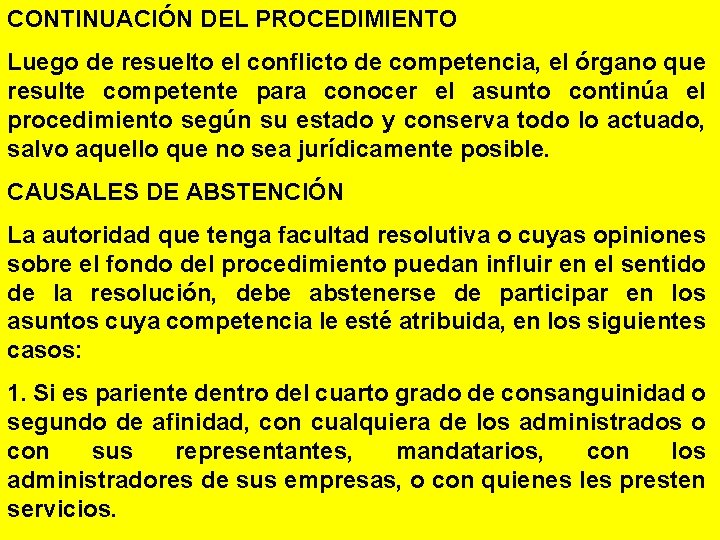 CONTINUACIÓN DEL PROCEDIMIENTO

Luego de resuelto el conflicto de competencia, el órgano que resulte competente para conocer el asunto continúa el procedimiento según su estado y conserva todo lo actuado, salvo aquello que no sea jurídicamente posible.

CAUSALES DE ABSTENCIÓN

La autoridad que tenga facultad resolutiva o cuyas opiniones sobre el fondo del procedimiento puedan influir en el sentido de la resolución, debe abstenerse de participar en los asuntos cuya competencia le esté atribuida, en los siguientes casos:

1. Si es pariente dentro del cuarto grado de consanguinidad o segundo de afinidad, con cualquiera de los administrados o con sus representantes, mandatarios, con los administradores de sus empresas, o con quienes les presten servicios.